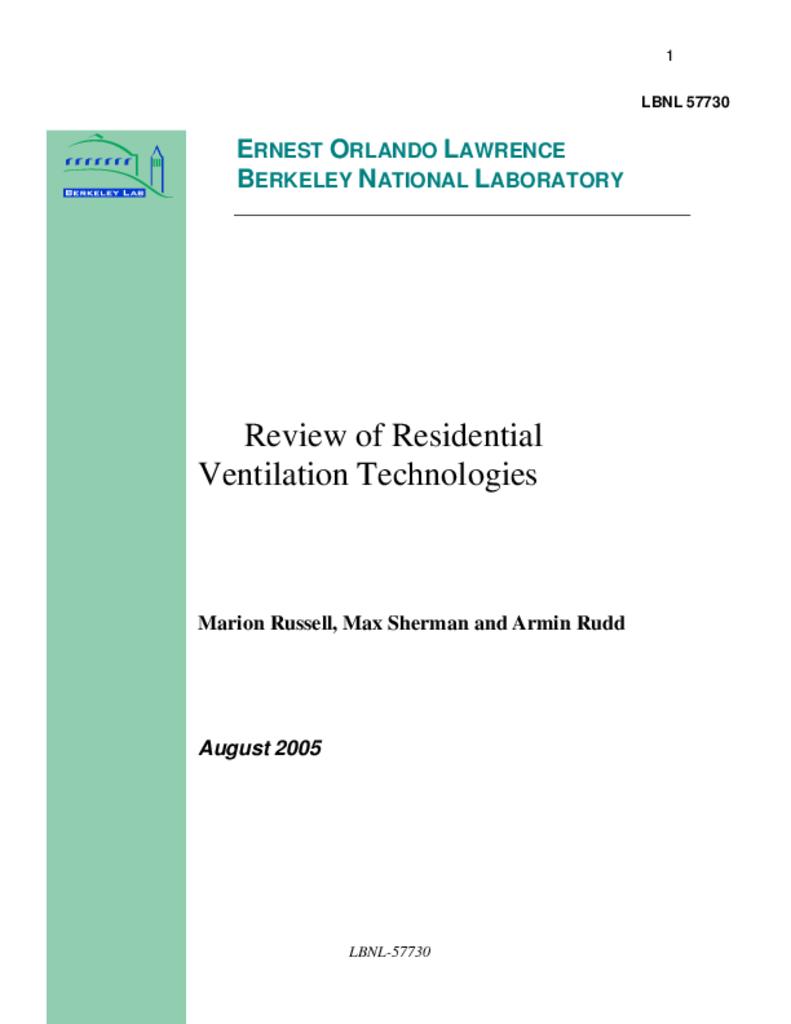 1

LBNL 57730

BERKELEY LAB

ERNEST ORLANDO LAWRENCE
BERKELEY NATIONAL LABORATORY

Review of Residential Ventilation Technologies

Marion Russell, Max Sherman and Armin Rudd

August 2005

LBNL-57730